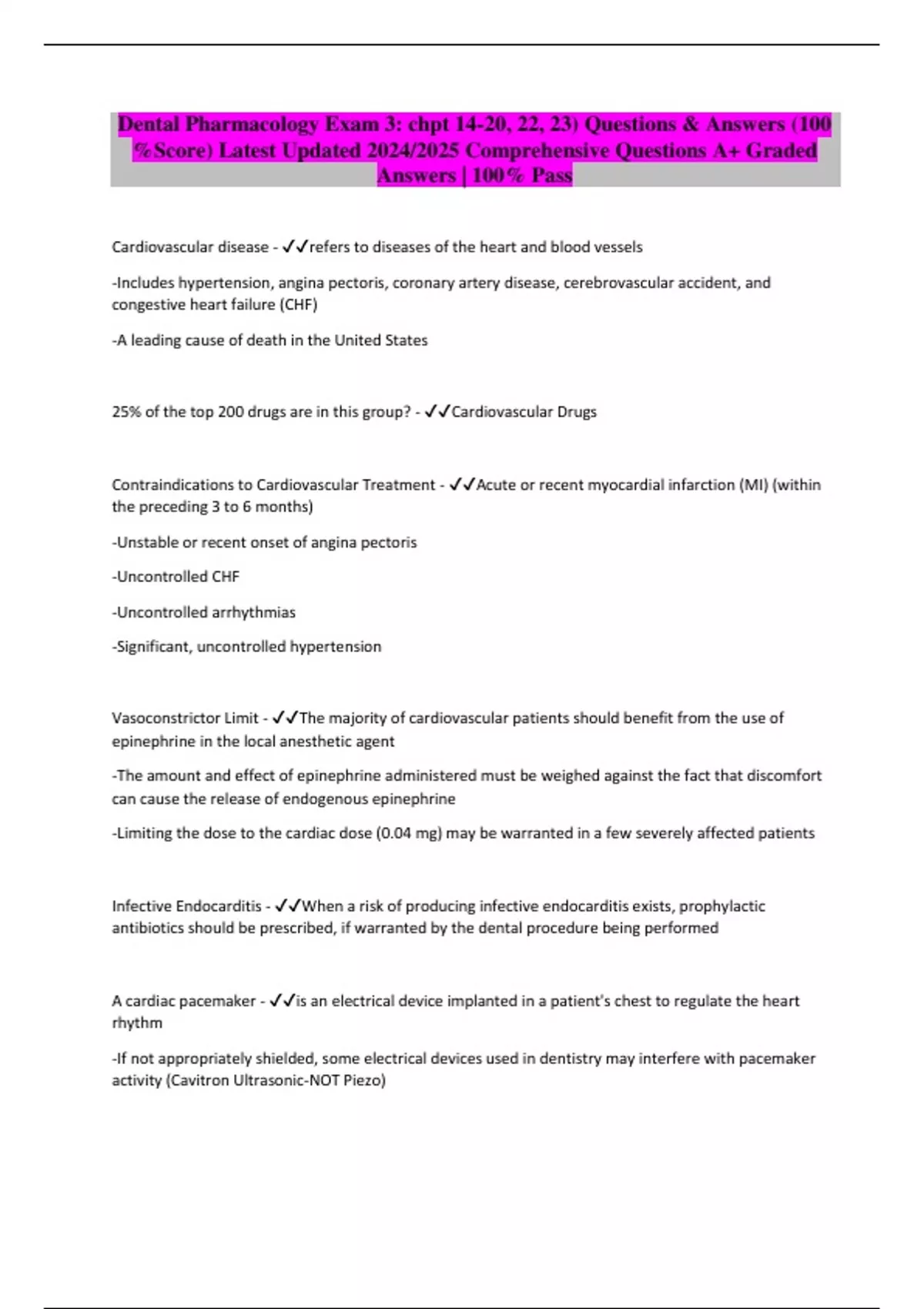 Dental Pharmacology Exam 3: chpt 14-20, 22, 23) Questions & Answers (100 %Score) Latest Updated 2024/2025 Comprehensive Questions A+ Graded Answers | 100% Pass

Cardiovascular disease - ✓✓refers to diseases of the heart and blood vessels

-Includes hypertension, angina pectoris, coronary artery disease, cerebrovascular accident, and congestive heart failure (CHF)

-A leading cause of death in the United States

25% of the top 200 drugs are in this group? - ✓✓Cardiovascular Drugs

Contraindications to Cardiovascular Treatment - ✓✓Acute or recent myocardial infarction (MI) (within the preceding 3 to 6 months)

-Unstable or recent onset of angina pectoris

-Uncontrolled CHF

-Uncontrolled arrhythmias

-Significant, uncontrolled hypertension

Vasoconstrictor Limit - ✓✓The majority of cardiovascular patients should benefit from the use of epinephrine in the local anesthetic agent

-The amount and effect of epinephrine administered must be weighed against the fact that discomfort can cause the release of endogenous epinephrine

-Limiting the dose to the cardiac dose (0.04 mg) may be warranted in a few severely affected patients

Infective Endocarditis - ✓✓When a risk of producing infective endocarditis exists, prophylactic antibiotics should be prescribed, if warranted by the dental procedure being performed

A cardiac pacemaker - ✓✓is an electrical device implanted in a patient's chest to regulate the heart rhythm

-If not appropriately shielded, some electrical devices used in dentistry may interfere with pacemaker activity (Cavitron Ultrasonic-NOT Piezo)